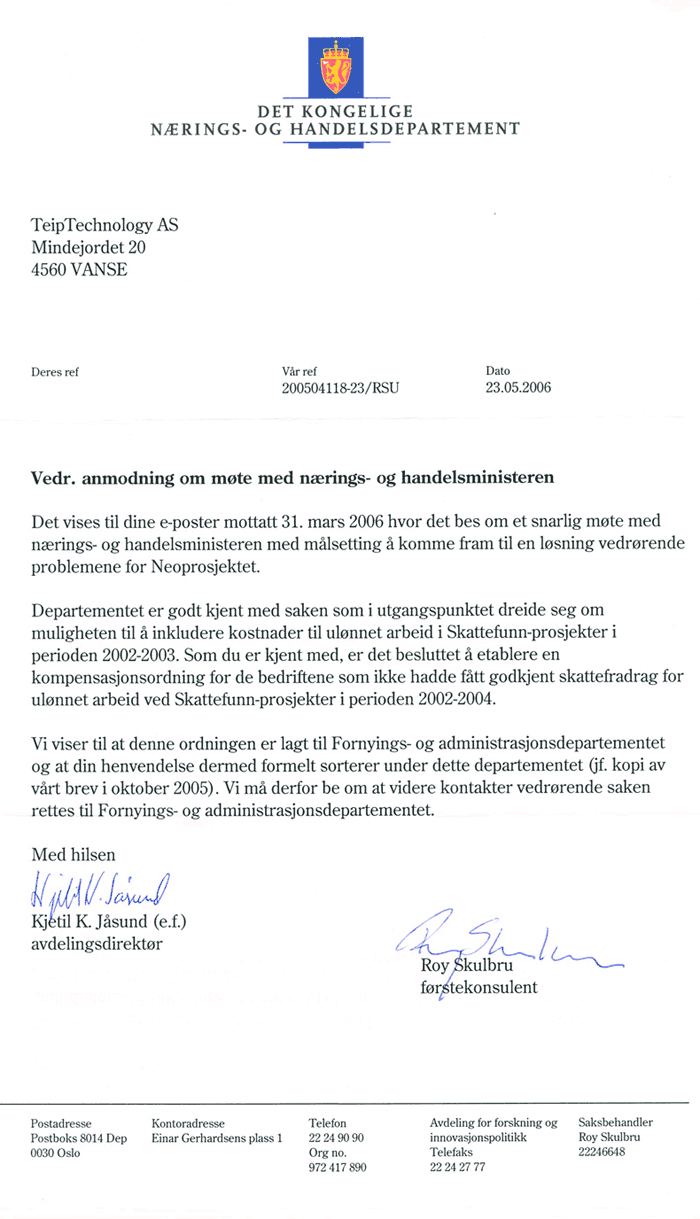 DET KONGELIGE
NÆRINGS- OG HANDELSDEPARTEMENT

TeipTechnology AS
Mindejordet 20
4560 VANSE

Deres ref

Vår ref
200504118-23/RSU

Dato
23.05.2006

Vedr. anmodning om møte med nærings- og handelsministeren

Det vises til dine e-poster mottatt 31. mars 2006 hvor det bes om et snarlig møte med nærings- og handelsministeren med målsetting å komme fram til en løsning vedrørende problemene for Neoprosjektet.

Departementet er godt kjent med saken som i utgangspunktet dreide seg om muligheten til å inkludere kostnader til ulønnet arbeid i Skattefunn-prosjekter i perioden 2002-2003. Som du er kjent med, er det besluttet å etablere en kompensasjonsordning for de bedriftene som ikke hadde fått godkjent skattefradrag for ulønnet arbeid ved Skattefunn-prosjekter i perioden 2002-2004.

Vi viser til at denne ordningen er lagt til Fornyings- og administrasjonsdepartementet og at din henvendelse dermed formelt sorterer under dette departementet (jf. kopi av vårt brev i oktober 2005). Vi må derfor be om at videre kontakter vedrørende saken rettes til Fornyings- og administrasjonsdepartementet.

Med hilsen

Kjetil K. Jåsund

Kjetil K. Jåsund (e.f.)
avdelingsdirektør

Roy Skulbru

Roy Skulbru
førstekonsulent

Postadresse
Postboks 8014 Dep
0030 Oslo

Kontoradresse
Einar Gerhardsens plass 1

Telefon
22 24 90 90
Org no.
972 417 890

Avdeling for forskning og innovasjonspolitikk
Telefaks
22 24 27 77

Saksbehandler
Roy Skulbru
22246648